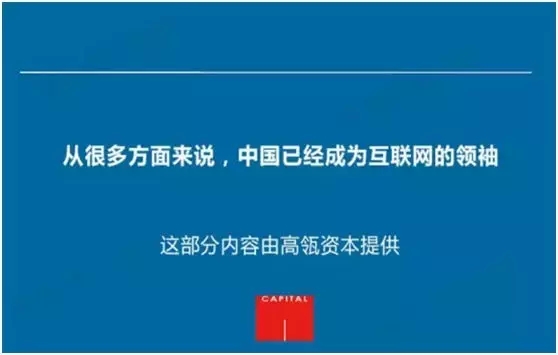 从很多方面来说，中国已经成为互联网的领袖

这部分内容由高瓴资本提供

CAPITAL